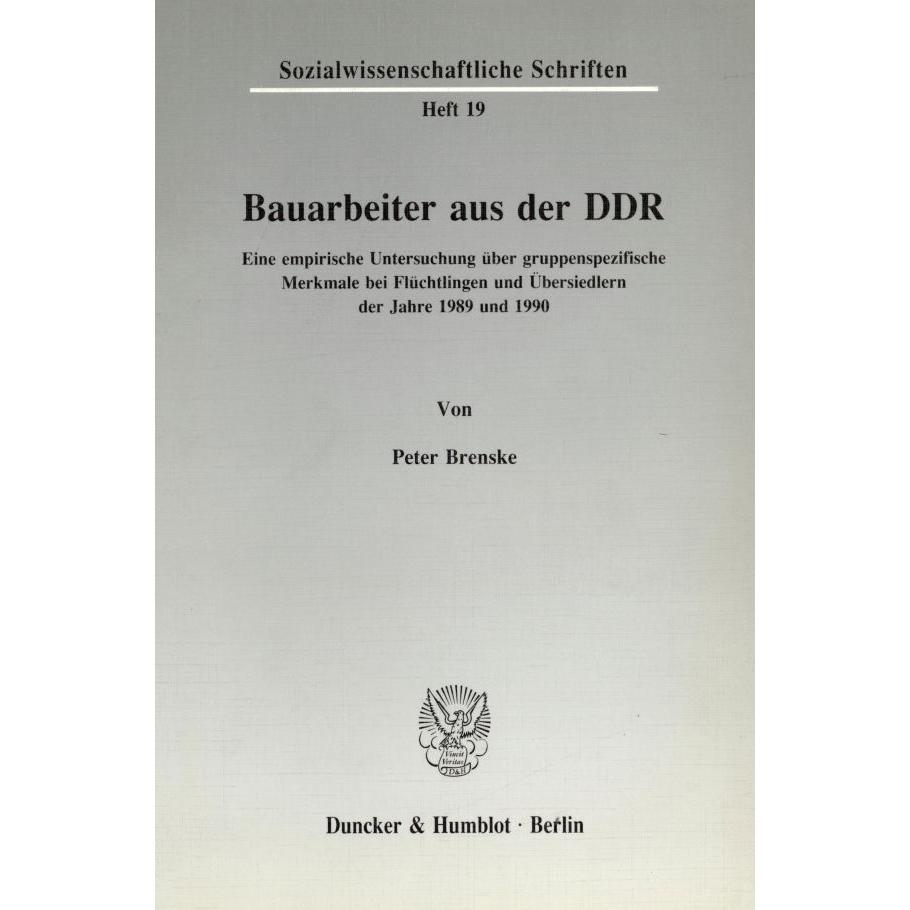 Sozialwissenschaftliche Schriften

Heft 19

Bauarbeiter aus der DDR

Eine empirische Untersuchung über gruppenspezifische Merkmale bei Flüchtlingen und Übersiedlern der Jahre 1989 und 1990

Von

Peter Brenske

Vincit Veritas
D&H

Duncker & Humblot · Berlin